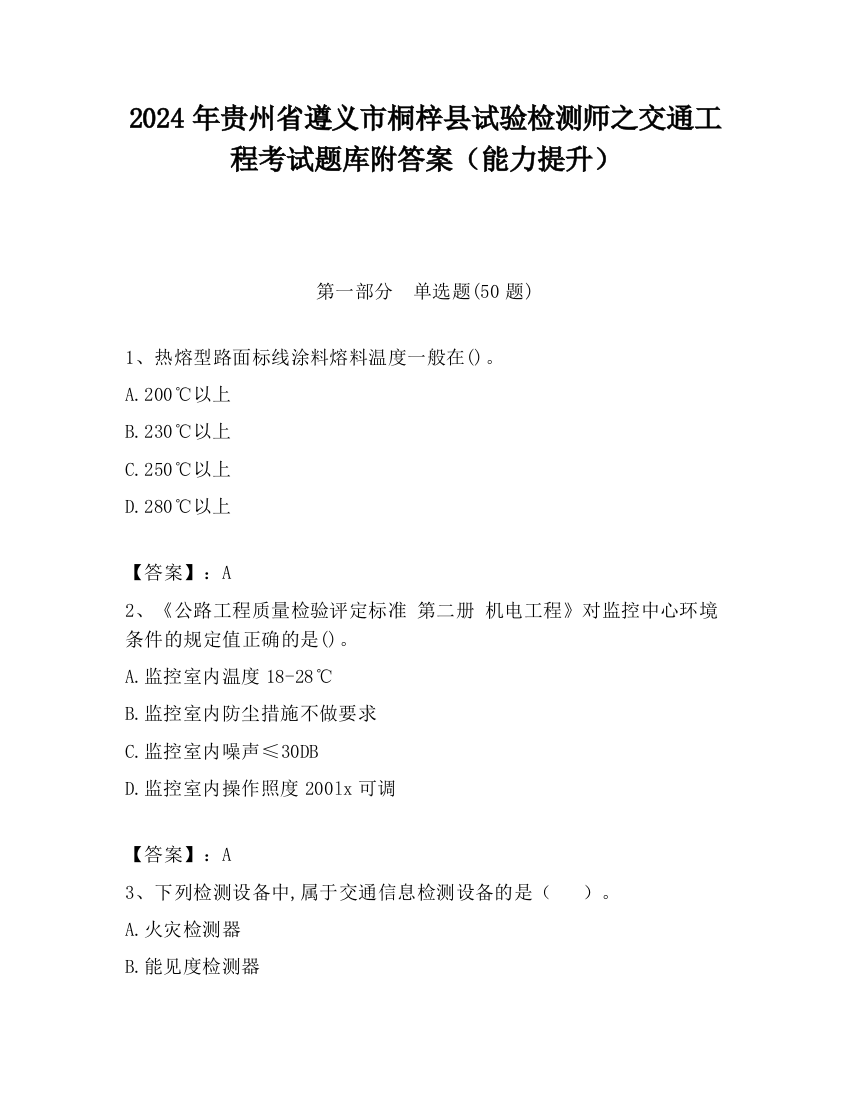 2024 年贵州省遵义市桐梓县试验检测师之交通工程考试题库附答案（能力提升）

第一部分　单选题(50 题)

1、热熔型路面标线涂料熔料温度一般在()。

A.200℃以上

B.230℃以上

C.250℃以上

D.280℃以上

【答案】：A

2、《公路工程质量检验评定标准 第二册 机电工程》对监控中心环境条件的规定值正确的是()。

A.监控室内温度 18-28℃

B.监控室内防尘措施不做要求

C.监控室内噪声≤30DB

D.监控室内操作照度 2001x 可调

【答案】：A

3、下列检测设备中,属于交通信息检测设备的是（　　）。

A.火灾检测器

B.能见度检测器